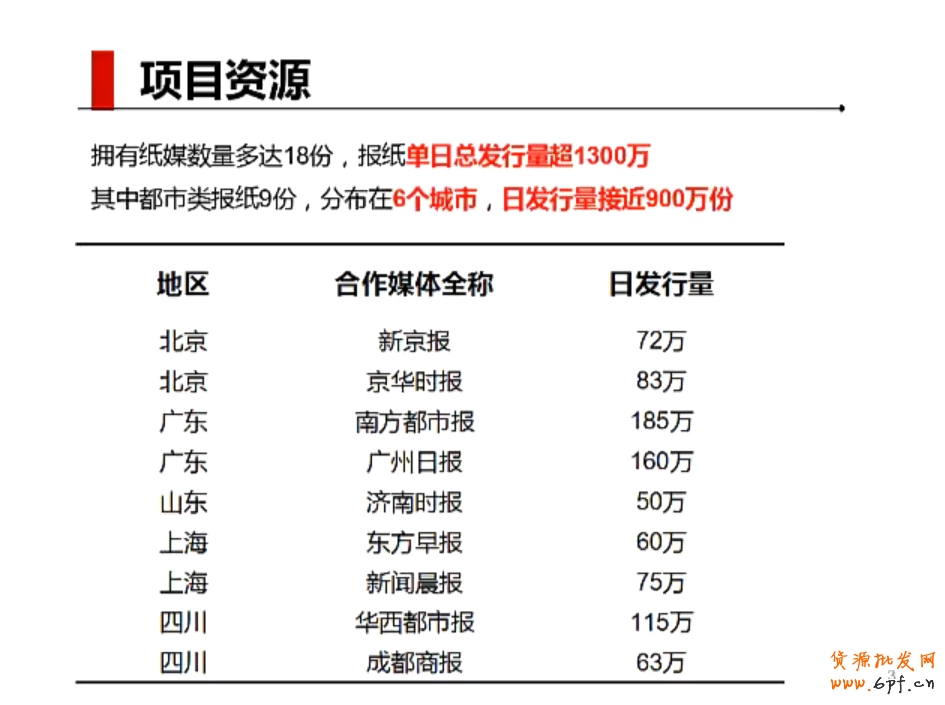 项目资源

拥有纸媒数量多达18份，报纸单日总发行量超1300万
其中都市类报纸9份，分布在6个城市，日发行量接近900万份

| 地区 | 合作媒体全称 | 日发行量 |
|---|---|---|
| 北京 | 新京报 | 72万 |
| 北京 | 京华时报 | 83万 |
| 广东 | 南方都市报 | 185万 |
| 广东 | 广州日报 | 160万 |
| 山东 | 济南时报 | 50万 |
| 上海 | 东方早报 | 60万 |
| 上海 | 新闻晨报 | 75万 |
| 四川 | 华西都市报 | 115万 |
| 四川 | 成都商报 | 63万 |

资源批发网
www.6pf.cn